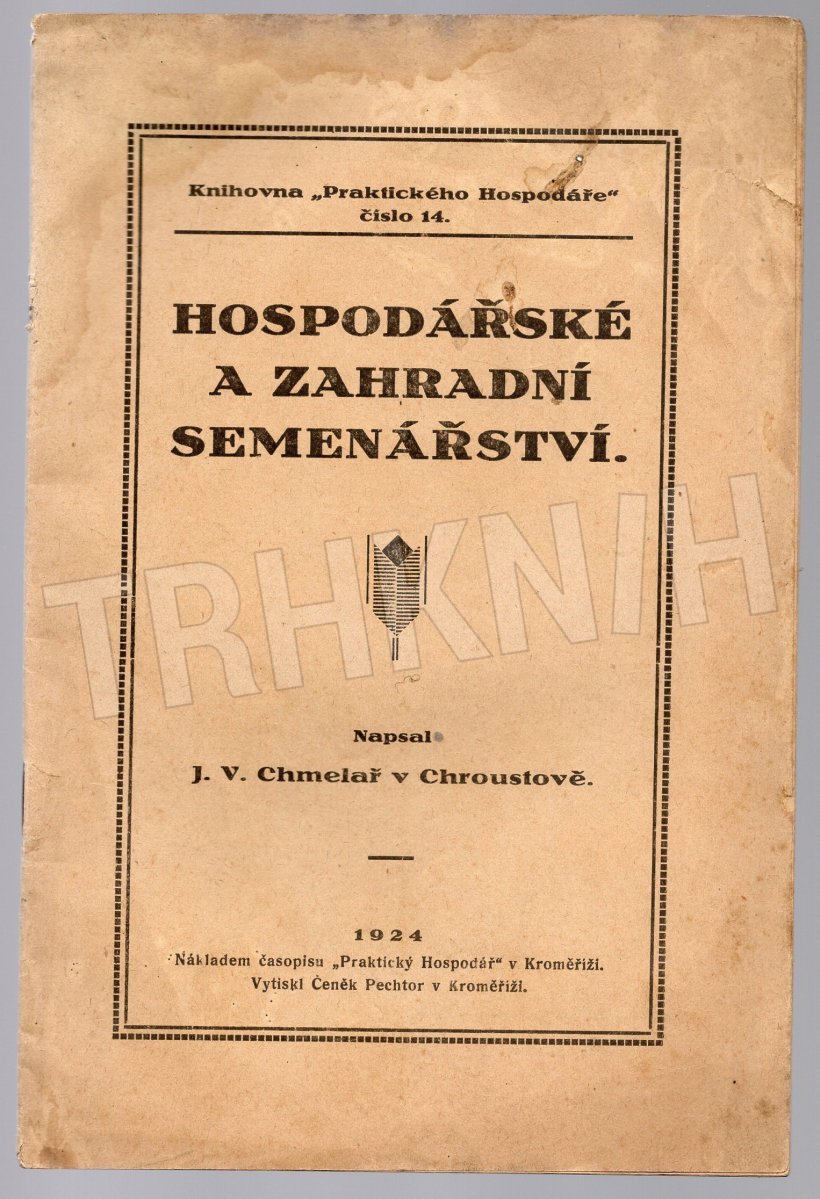 Knihovna „Praktického Hospodáře“ číslo 14.

HOSPODÁŘSKÉ A ZAHRADNÍ SEMENÁŘSTVÍ.

TRHKNIH

Napsal

J. V. Chmelař v Chroustově.

1924

Nákladem časopisu „Praktický Hospodář“ v Kroměříži.
Vytiskl Čeněk Pechtor v Kroměříži.